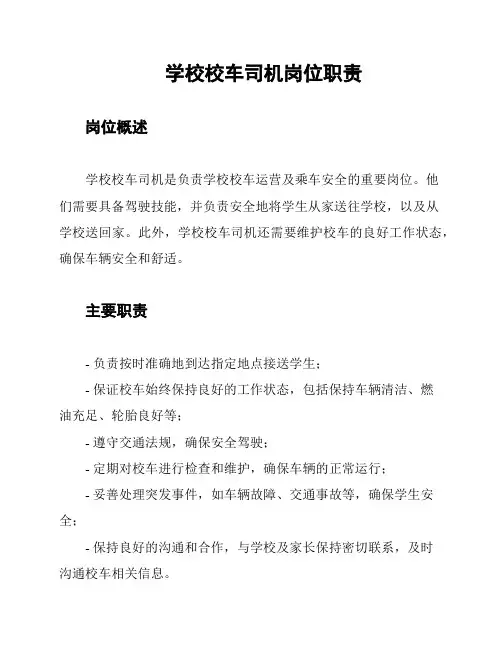 学校校车司机岗位职责

岗位概述

学校校车司机是负责学校校车运营及乘车安全的重要岗位。他们需要具备驾驶技能，并负责安全地将学生从家送往学校，以及从学校送回家。此外，学校校车司机还需要维护校车的良好工作状态，确保车辆安全和舒适。

主要职责

- 负责按时准确地到达指定地点接送学生；
- 保证校车始终保持良好的工作状态，包括保持车辆清洁、燃油充足、轮胎良好等；
- 遵守交通法规，确保安全驾驶；
- 定期对校车进行检查和维护，确保车辆的正常运行；
- 妥善处理突发事件，如车辆故障、交通事故等，确保学生安全；
- 保持良好的沟通和合作，与学校及家长保持密切联系，及时沟通校车相关信息。